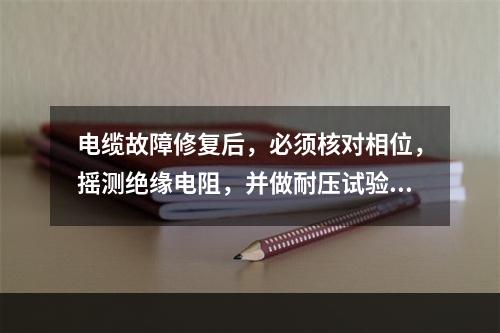 电缆故障修复后，必须核对相位，摇测绝缘电阻，并做耐压试验...